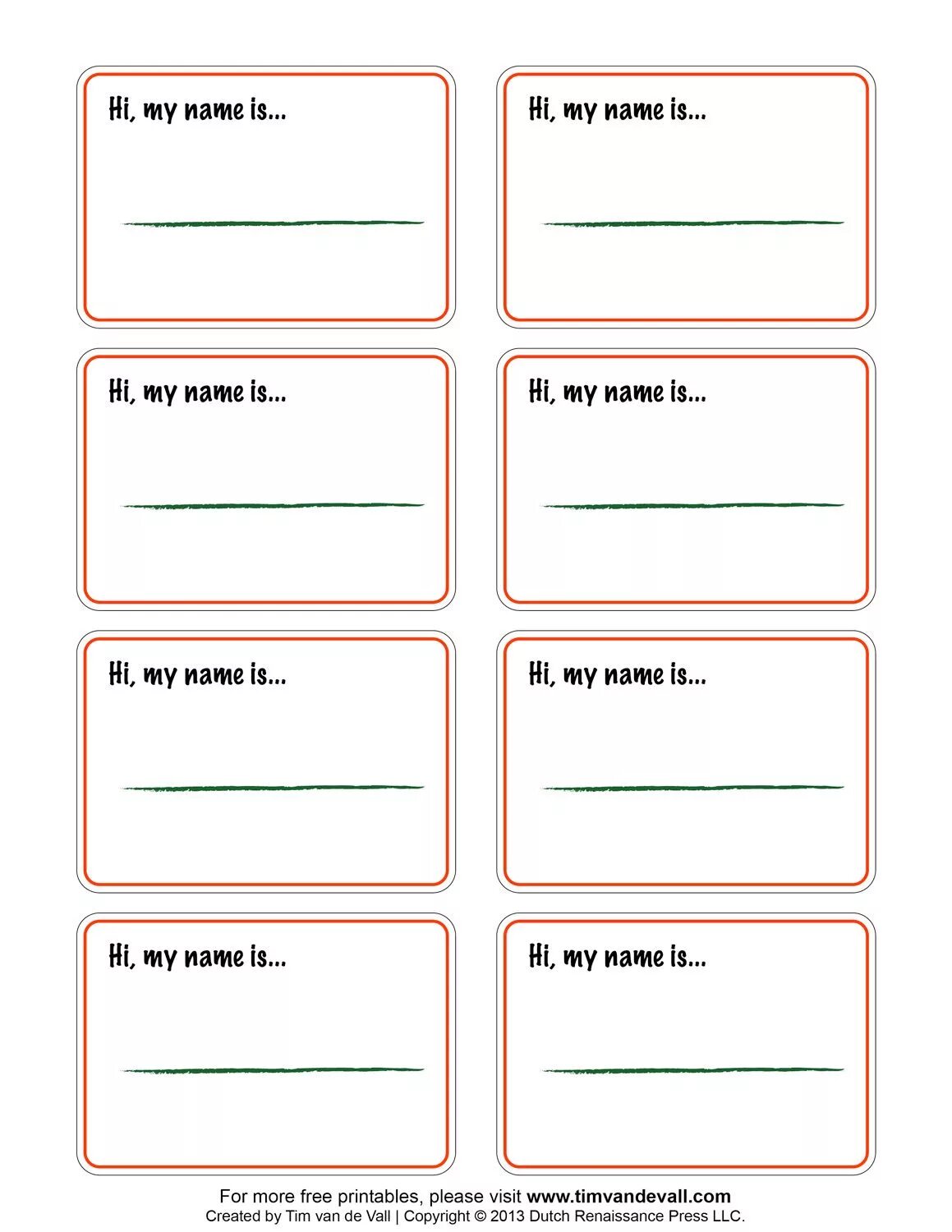 Hi, my name is...
____

Hi, my name is...
____

Hi, my name is...
____

Hi, my name is...
____

Hi, my name is...
____

Hi, my name is...
____

Hi, my name is...
____

Hi, my name is...
____

For more free printables, please visit www.timvandevall.com
Created by Tim van de Vall | Copyright © 2013 Dutch Renaissance Press LLC.